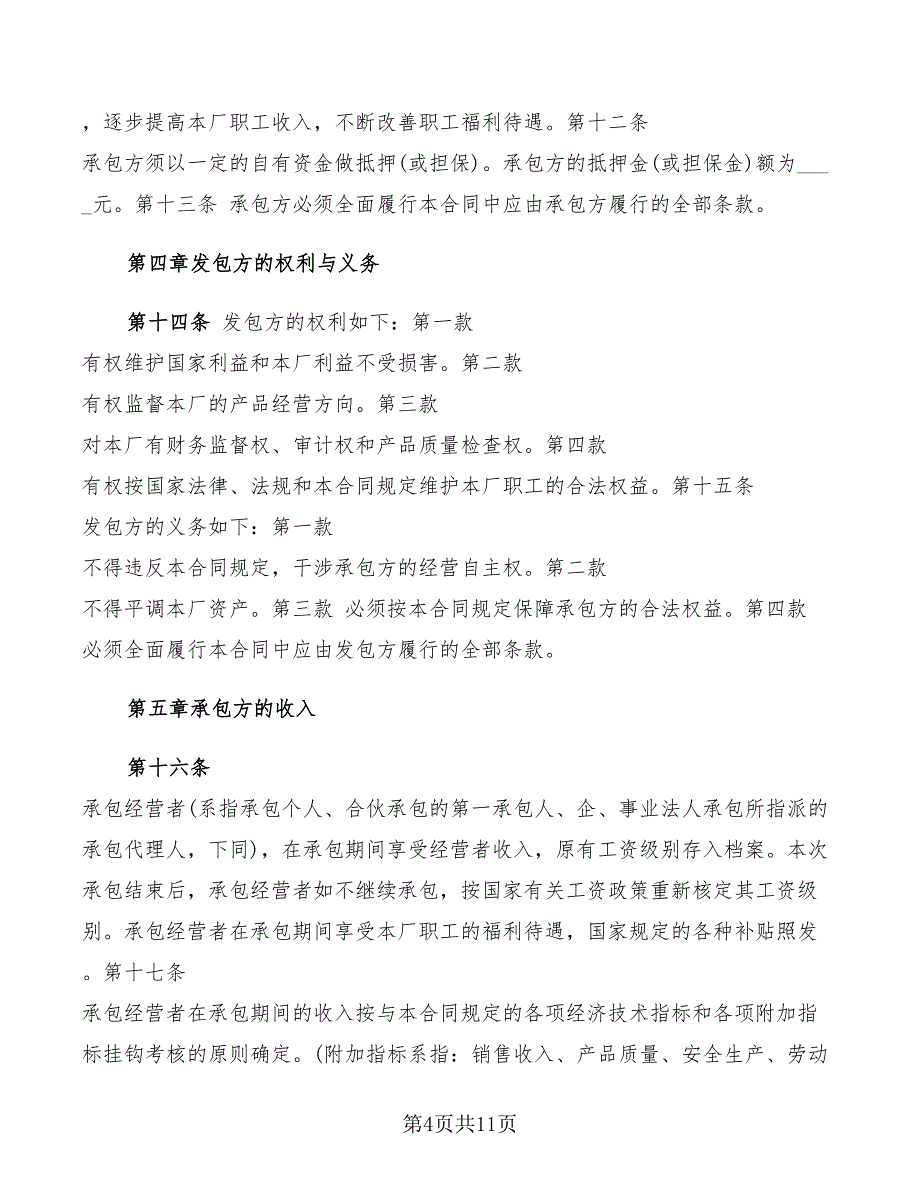 ，逐步提高本厂职工收入，不断改善职工福利待遇。第十二条
承包方须以一定的自有资金做抵押(或担保)。承包方的抵押金(或担保金)额为_____元。第十三条 承包方必须全面履行本合同中应由承包方履行的全部条款。

第四章发包方的权利与义务

第十四条 发包方的权利如下：第一款
有权维护国家利益和本厂利益不受损害。第二款
有权监督本厂的产品经营方向。第三款
对本厂有财务监督权、审计权和产品质量检查权。第四款
有权按国家法律、法规和本合同规定维护本厂职工的合法权益。第十五条
发包方的义务如下：第一款
不得违反本合同规定，干涉承包方的经营自主权。第二款
不得平调本厂资产。第三款 必须按本合同规定保障承包方的合法权益。第四款
必须全面履行本合同中应由发包方履行的全部条款。

第五章承包方的收入

第十六条
承包经营者(系指承包个人、合伙承包的第一承包人、企、事业法人承包所指派的承包代理人，下同)，在承包期间享受经营者收入，原有工资级别存入档案。本次承包结束后，承包经营者如不继续承包，按国家有关工资政策重新核定其工资级别。承包经营者在承包期间享受本厂职工的福利待遇，国家规定的各种补贴照发。第十七条
承包经营者在承包期间的收入按与本合同规定的各项经济技术指标和各项附加指标挂钩考核的原则确定。(附加指标系指：销售收入、产品质量、安全生产、劳动

第4页共11页